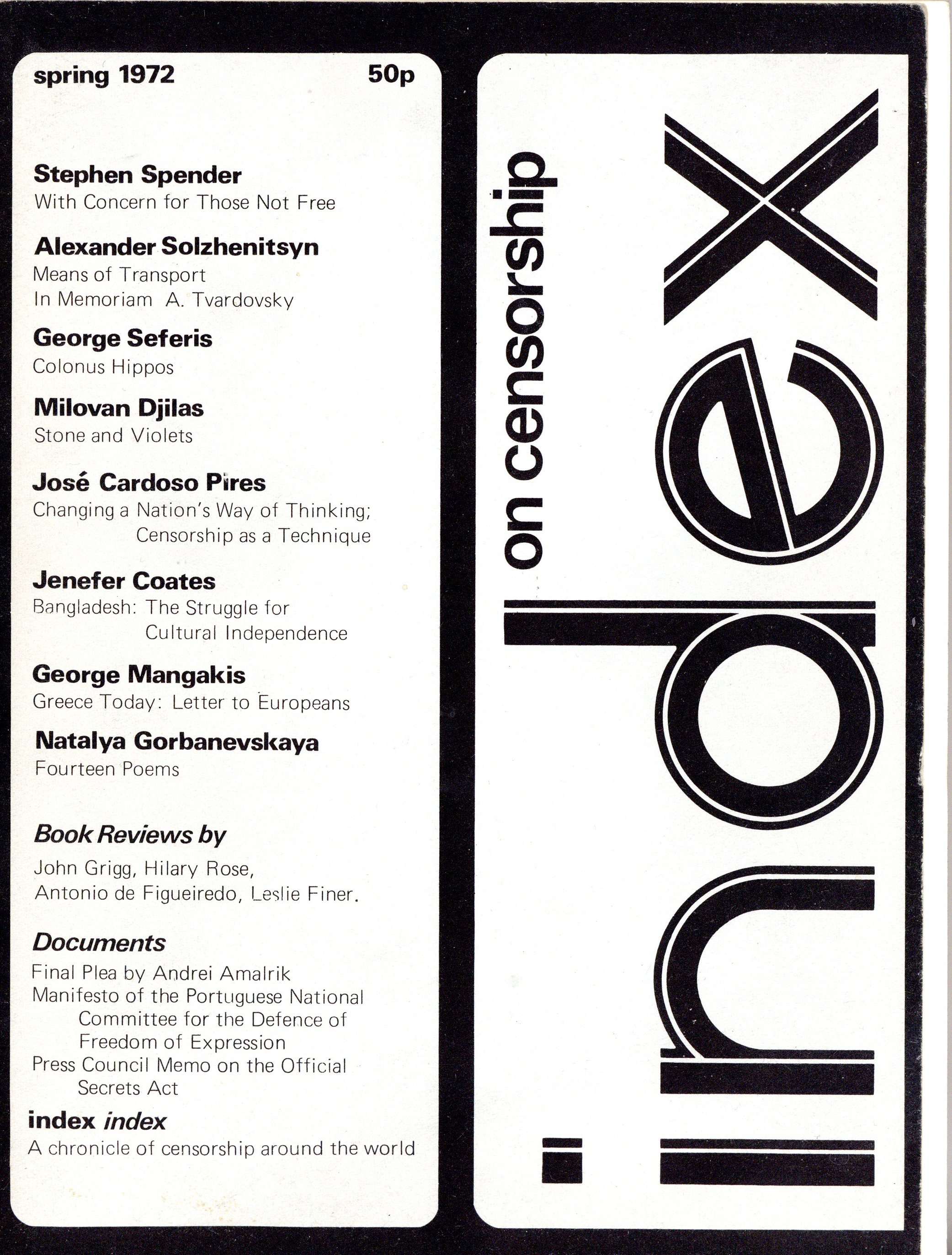 spring 1972 50p

Stephen Spender
With Concern for Those Not Free

Alexander Solzhenitsyn
Means of Transport
In Memoriam A. Tvardovsky

George Seferis
Colonus Hippos

Milovan Djilas
Stone and Violets

José Cardoso Pires
Changing a Nation's Way of Thinking; Censorship as a Technique

Jenefer Coates
Bangladesh: The Struggle for Cultural Independence

George Mangakis
Greece Today: Letter to Europeans

Natalya Gorbanevskaya
Fourteen Poems

Book Reviews by
John Grigg, Hilary Rose, Antonio de Figueiredo, Leslie Finer.

Documents
Final Plea by Andrei Amalrik
Manifesto of the Portuguese National Committee for the Defence of Freedom of Expression
Press Council Memo on the Official Secrets Act

index index
A chronicle of censorship around the world

index
on censorship